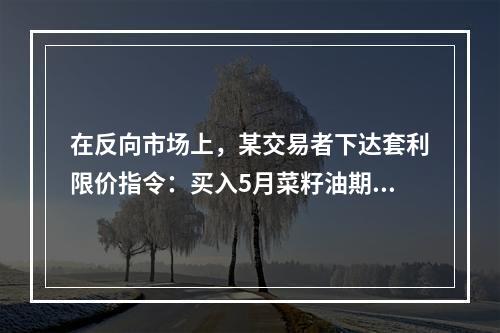 在反向市场上，某交易者下达套利限价指令：买入5月菜籽油期...